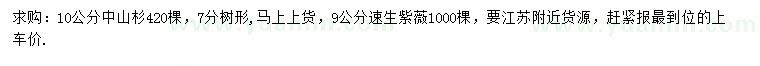 求购：10公分中山杉420棵，7分树形，马上上货，9公分速生紫薇1000棵，要江苏附近货源，赶紧报最到位的上车价.